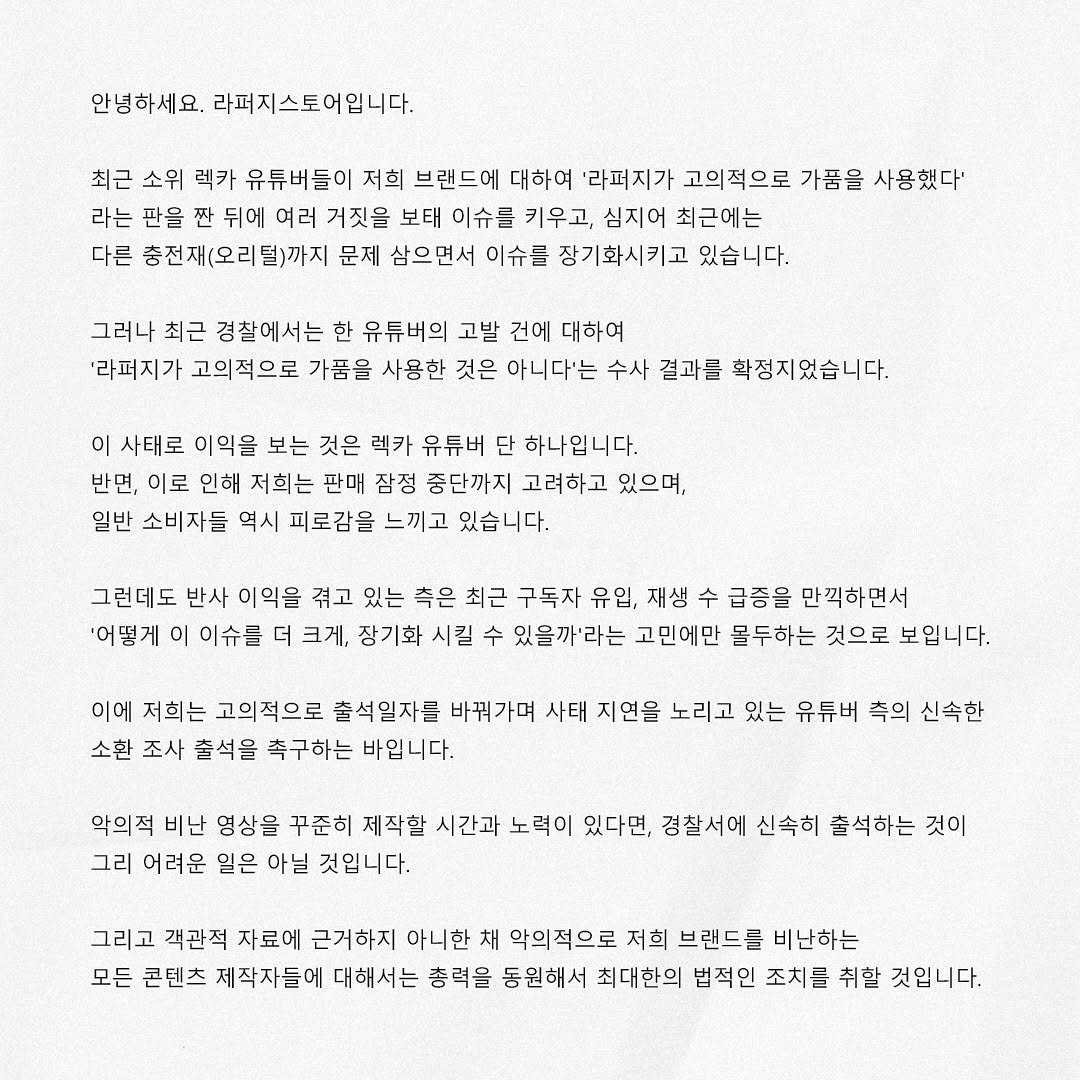 안녕하세요. 라퍼지스토어입니다.

최근 소위 렉카 유튜버들이 저희 브랜드에 대하여 '라퍼지가 고의적으로 가품을 사용했다' 라는 판을 짠 뒤에 여러 거짓을 보태 이슈를 키우고, 심지어 최근에는 다른 충전재(오리털)까지 문제 삼으면서 이슈를 장기화시키고 있습니다.

그러나 최근 경찰에서는 한 유튜버의 고발 건에 대하여 '라퍼지가 고의적으로 가품을 사용한 것은 아니다'는 수사 결과를 확정지었습니다.

이 사태로 이익을 보는 것은 렉카 유튜버 단 하나입니다.
반면, 이로 인해 저희는 판매 잠정 중단까지 고려하고 있으며, 일반 소비자들 역시 피로감을 느끼고 있습니다.

그런데도 반사 이익을 겪고 있는 측은 최근 구독자 유입, 재생 수 급증을 만끽하면서 '어떻게 이 이슈를 더 크게, 장기화 시킬 수 있을까'라는 고민에만 몰두하는 것으로 보입니다.

이에 저희는 고의적으로 출석일자를 바꿔가며 사태 지연을 노리고 있는 유튜버 측의 신속한 소환 조사 출석을 촉구하는 바입니다.

악의적 비난 영상을 꾸준히 제작할 시간과 노력이 있다면, 경찰서에 신속히 출석하는 것이 그리 어려운 일은 아닐 것입니다.

그리고 객관적 자료에 근거하지 아니한 채 악의적으로 저희 브랜드를 비난하는 모든 콘텐츠 제작자들에 대해서는 총력을 동원해서 최대한의 법적인 조치를 취할 것입니다.